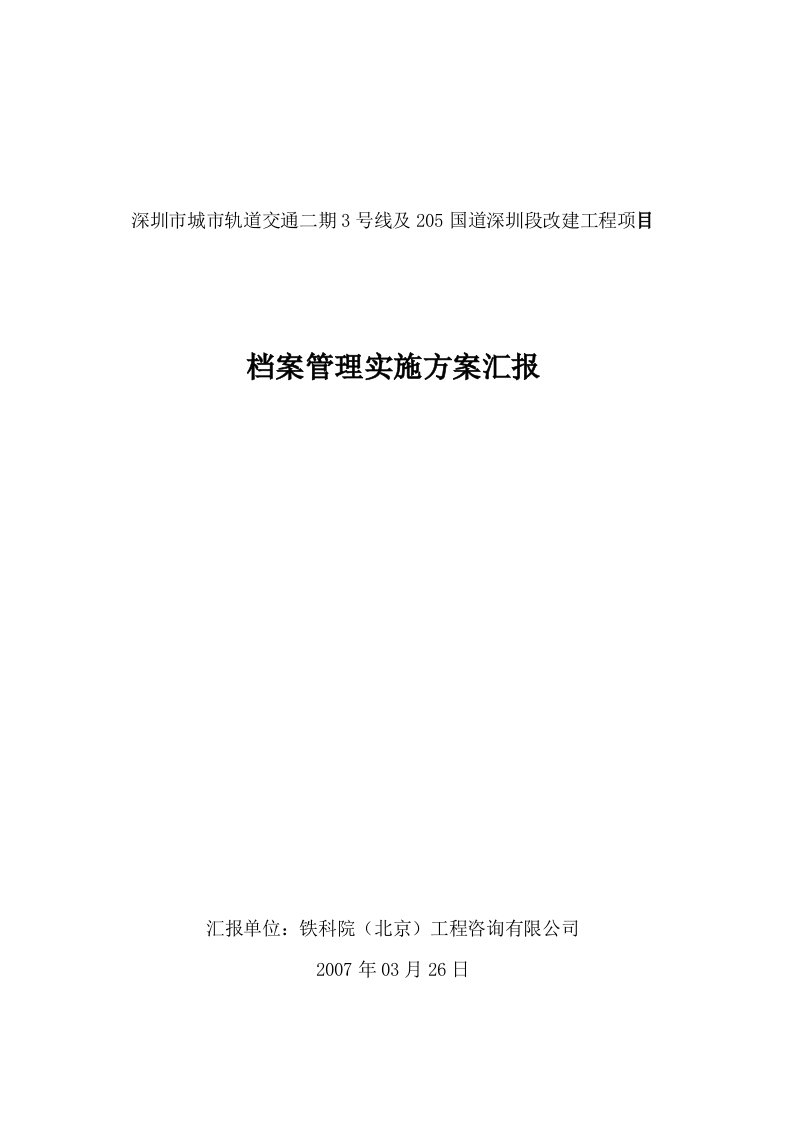 深圳市城市轨道交通二期3号线及205国道深圳段改建工程项目

档案管理实施方案汇报

汇报单位：铁科院（北京）工程咨询有限公司

2007年03月26日